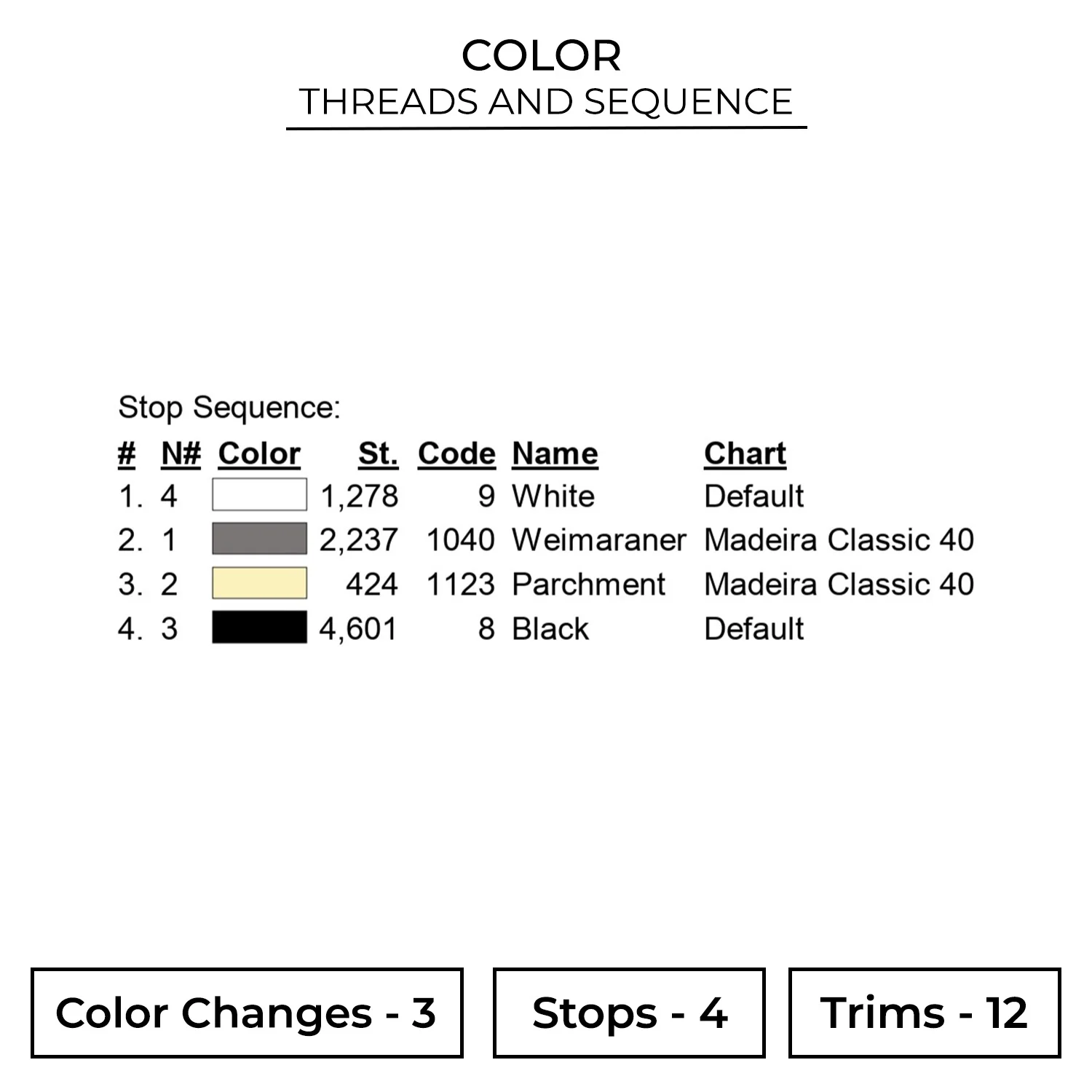 COLOR
THREADS AND SEQUENCE

Stop Sequence:

| # | N# | Color | St. | Code | Name | Chart |
|---|---|---|---|---|---|---|
| 1. | 4 | | 1,278 | 9 | White | Default |
| 2. | 1 | | 2,237 | 1040 | Weimaraner | Madeira Classic 40 |
| 3. | 2 | | 424 | 1123 | Parchment | Madeira Classic 40 |
| 4. | 3 | | 4,601 | 8 | Black | Default |

Color Changes - 3

Stops - 4

Trims - 12